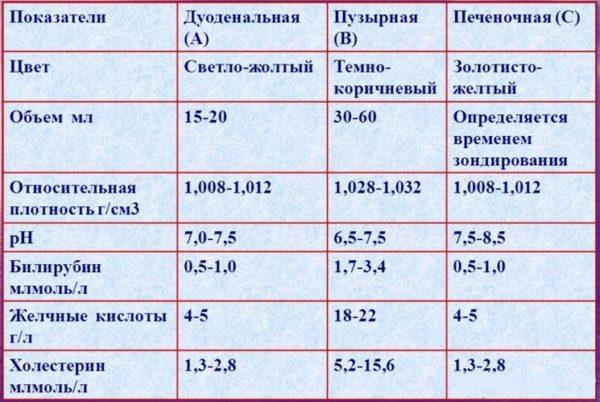 | Показатели | Дуоденальная (А) | Пузырная (В) | Печеночная (С) |
|---|---|---|---|
| Цвет | Светло-жолтый | Темно-коричневый | Золотисто-желтый |
| Объем мл | 15-20 | 30-60 | Определяется временем зондирования |
| Относительная плотность г/см3 | 1,008-1,012 | 1,028-1,032 | 1,008-1,012 |
| pH | 7,0-7,5 | 6,5-7,5 | 7,5-8,5 |
| Билирубин млмоль/л | 0,5-1,0 | 1,7-3,4 | 0,5-1,0 |
| Желчные кислоты г/л | 4-5 | 18-22 | 4-5 |
| Холестерин млмоль/л | 1,3-2,8 | 5,2-15,6 | 1,3-2,8 |